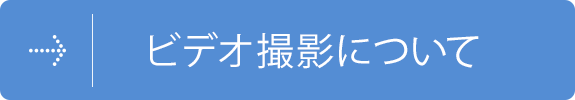 ビデオ撮影について